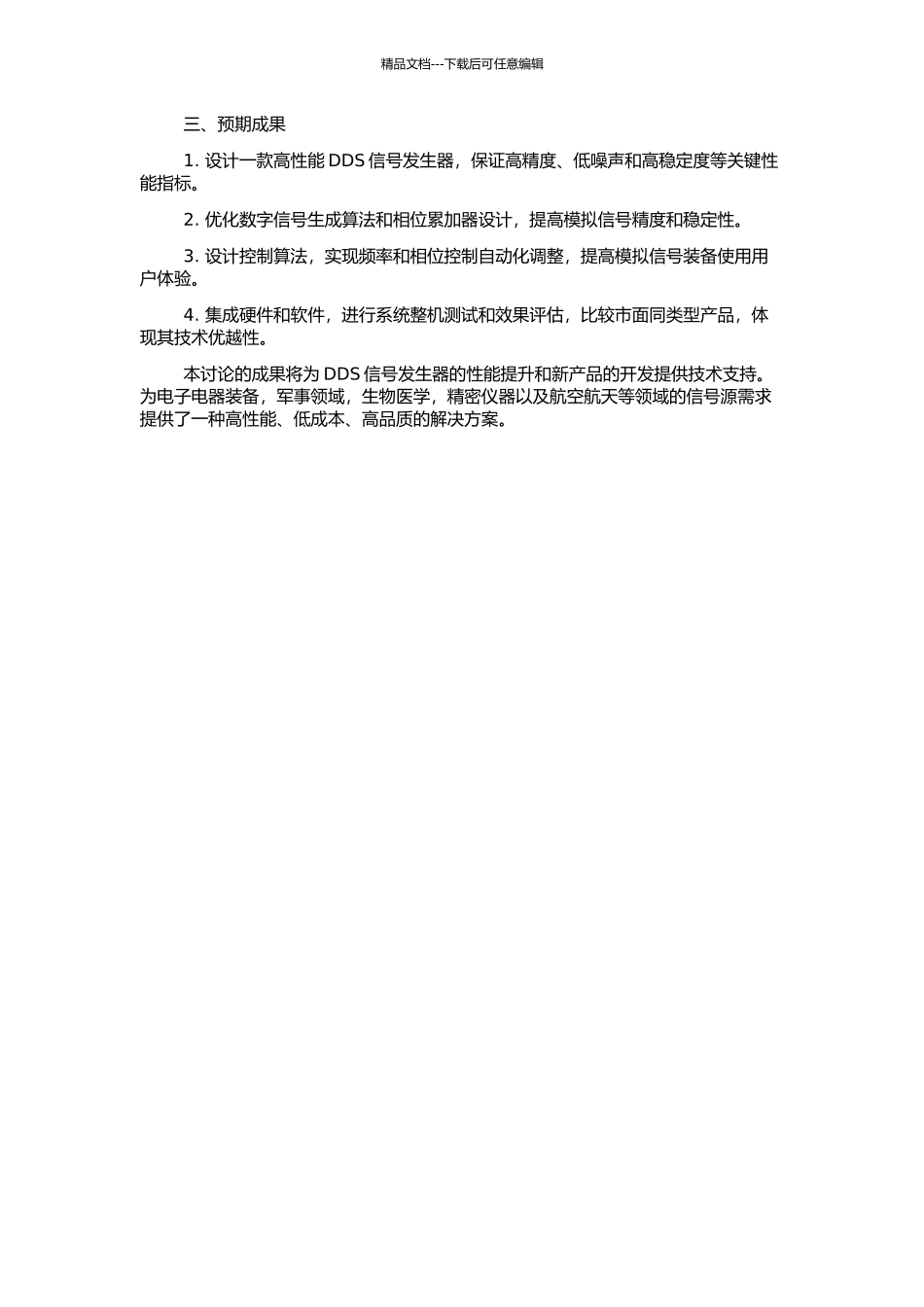 精品文档---下载后可任意编辑

三、预期成果

1. 设计一款高性能 DDS 信号发生器，保证高精度、低噪声和高稳定度等关键性能指标。

2. 优化数字信号生成算法和相位累加器设计，提高模拟信号精度和稳定性。

3. 设计控制算法，实现频率和相位控制自动化调整，提高模拟信号装备使用用户体验。

4. 集成硬件和软件，进行系统整机测试和效果评估，比较市面同类型产品，体现其技术优越性。

本讨论的成果将为 DDS 信号发生器的性能提升和新产品的开发提供技术支持。为电子电器装备，军事领域，生物医学，精密仪器以及航空航天等领域的信号源需求提供了一种高性能、低成本、高品质的解决方案。